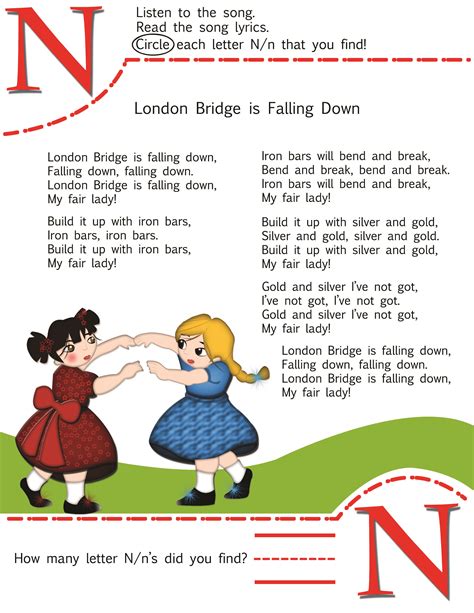 N

Listen to the song.
Read the song lyrics.
Circle each letter N/n that you find!

London Bridge is Falling Down

London Bridge is falling down,
Falling down, falling down.
London Bridge is falling down,
My fair lady!

Build it up with iron bars,
Iron bars, iron bars.
Build it up with iron bars,
My fair lady!

Iron bars will bend and break,
Bend and break, bend and break.
Iron bars will bend and break,
My fair lady!

Build it up with silver and gold,
Silver and gold, silver and gold.
Build it up with silver and gold,
My fair lady!

Gold and silver I've not got,
I've not got, I've not got.
Gold and silver I've not got,
My fair lady!

London Bridge is falling down,
Falling down, falling down.
London Bridge is falling down,
My fair lady!

How many letter N/n's did you find?

N